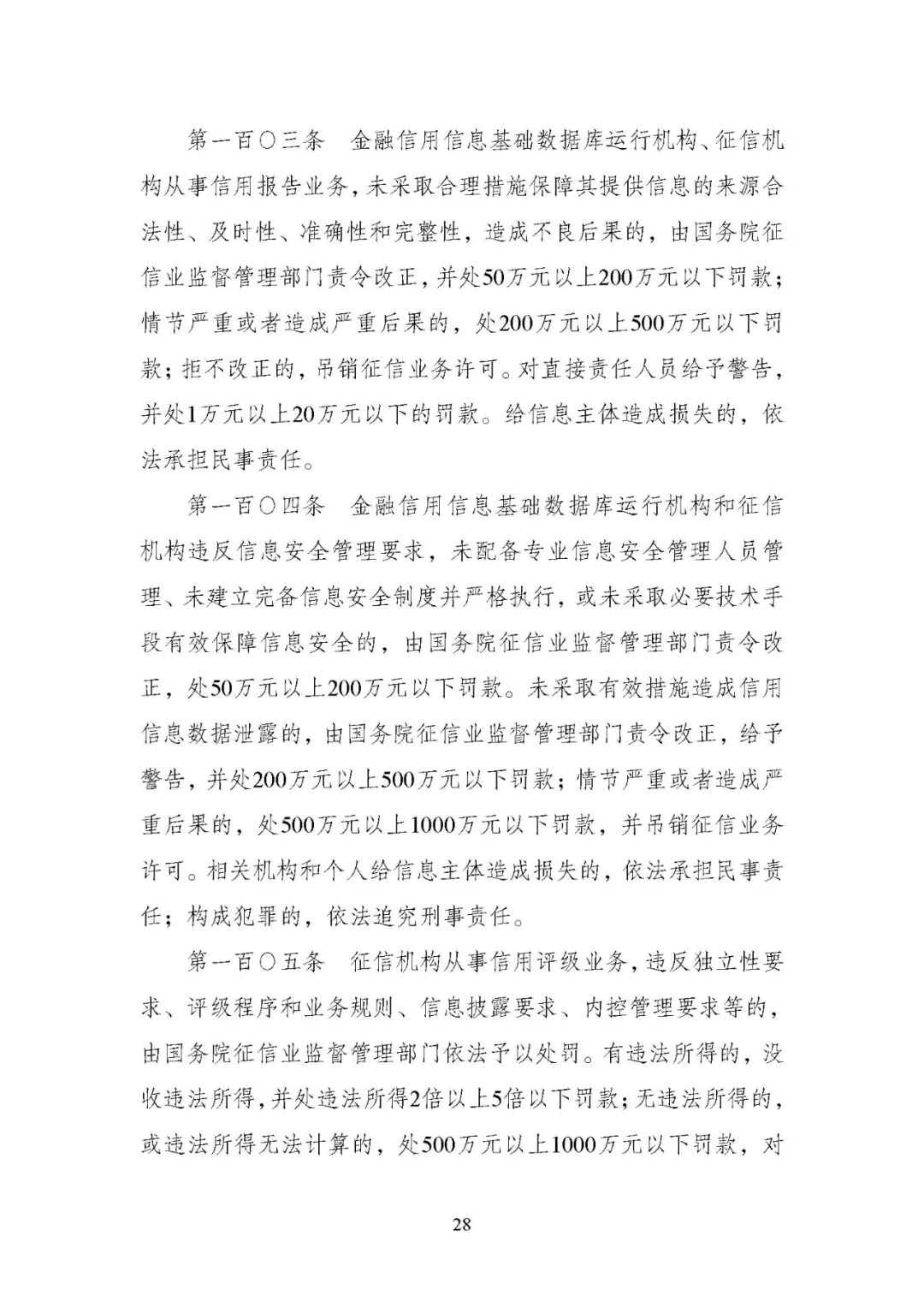 第一百〇三条　金融信用信息基础数据库运行机构、征信机构从事信用报告业务，未采取合理措施保障其提供信息的来源合法性、及时性、准确性和完整性，造成不良后果的，由国务院征信业监督管理部门责令改正，并处50万元以上200万元以下罚款；情节严重或者造成严重后果的，处200万元以上500万元以下罚款；拒不改正的，吊销征信业务许可。对直接责任人员给予警告，并处1万元以上20万元以下的罚款。给信息主体造成损失的，依法承担民事责任。

第一百〇四条　金融信用信息基础数据库运行机构和征信机构违反信息安全管理要求，未配备专业信息安全管理人员管理、未建立完备信息安全制度并严格执行，或未采取必要技术手段有效保障信息安全的，由国务院征信业监督管理部门责令改正，处50万元以上200万元以下罚款。未采取有效措施造成信用信息数据泄露的，由国务院征信业监督管理部门责令改正，给予警告，并处200万元以上500万元以下罚款；情节严重或者造成严重后果的，处500万元以上1000万元以下罚款，并吊销征信业务许可。相关机构和个人给信息主体造成损失的，依法承担民事责任；构成犯罪的，依法追究刑事责任。

第一百〇五条　征信机构从事信用评级业务，违反独立性要求、评级程序和业务规则、信息披露要求、内控管理要求等的，由国务院征信业监督管理部门依法予以处罚。有违法所得的，没收违法所得，并处违法所得2倍以上5倍以下罚款；无违法所得的，或违法所得无法计算的，处500万元以上1000万元以下罚款，对

28